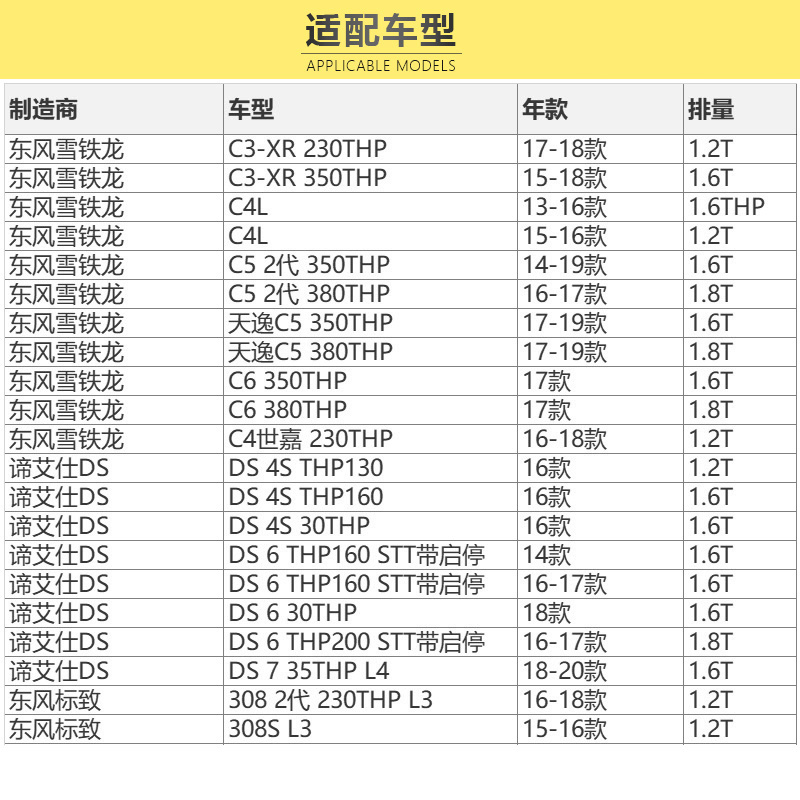 适配车型
APPLICABLE MODELS

| 制造商 | 车型 | 年款 | 排量 |
|---|---|---|---|
| 东风雪铁龙 | C3-XR 230THP | 17-18款 | 1.2T |
| 东风雪铁龙 | C3-XR 350THP | 15-18款 | 1.6T |
| 东风雪铁龙 | C4L | 13-16款 | 1.6THP |
| 东风雪铁龙 | C4L | 15-16款 | 1.2T |
| 东风雪铁龙 | C5 2代 350THP | 14-19款 | 1.6T |
| 东风雪铁龙 | C5 2代 380THP | 16-17款 | 1.8T |
| 东风雪铁龙 | 天逸C5 350THP | 17-19款 | 1.6T |
| 东风雪铁龙 | 天逸C5 380THP | 17-19款 | 1.8T |
| 东风雪铁龙 | C6 350THP | 17款 | 1.6T |
| 东风雪铁龙 | C6 380THP | 17款 | 1.8T |
| 东风雪铁龙 | C4世嘉 230THP | 16-18款 | 1.2T |
| 谛艾仕DS | DS 4S THP130 | 16款 | 1.2T |
| 谛艾仕DS | DS 4S THP160 | 16款 | 1.6T |
| 谛艾仕DS | DS 4S 30THP | 16款 | 1.6T |
| 谛艾仕DS | DS 6 THP160 STT带启停 | 14款 | 1.6T |
| 谛艾仕DS | DS 6 THP160 STT带启停 | 16-17款 | 1.6T |
| 谛艾仕DS | DS 6 30THP | 18款 | 1.6T |
| 谛艾仕DS | DS 6 THP200 STT带启停 | 16-17款 | 1.8T |
| 谛艾仕DS | DS 7 35THP L4 | 18-20款 | 1.6T |
| 东风标致 | 308 2代 230THP L3 | 16-18款 | 1.2T |
| 东风标致 | 308S L3 | 15-16款 | 1.2T |